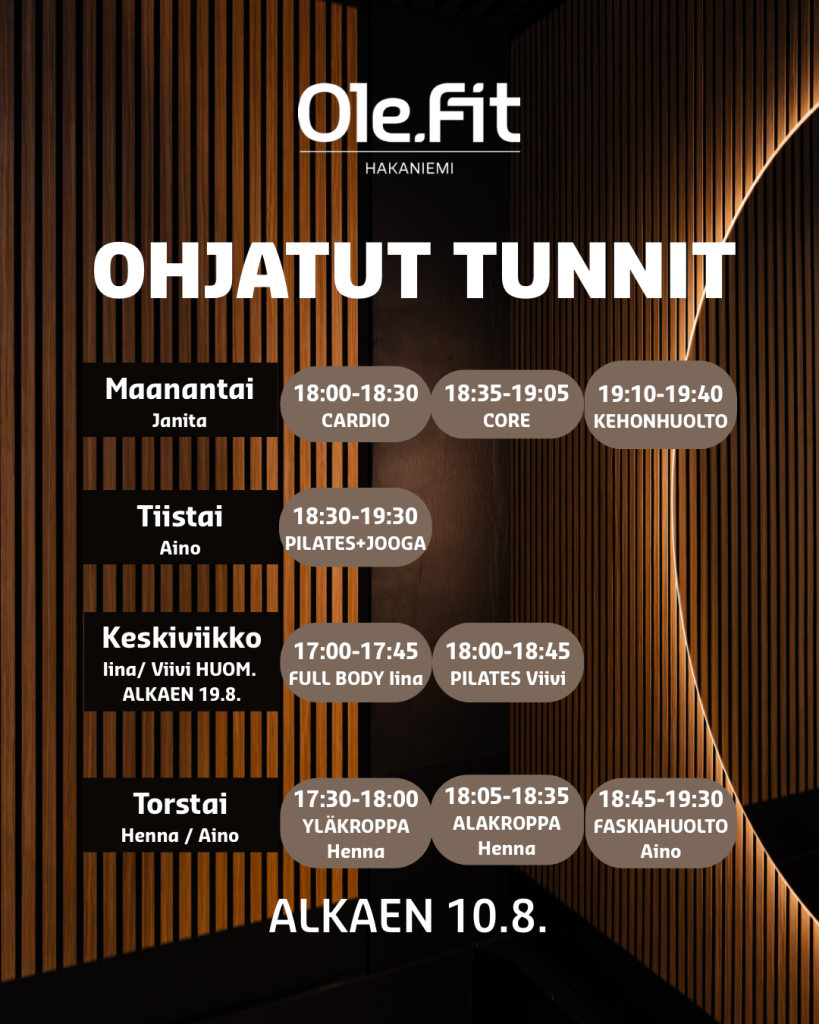 Ole.Fit
HAKANIEMI

OHJATUT TUNNIT

Maanantai
Janita

18:00-18:30
CARDIO

18:35-19:05
CORE

19:10-19:40
KEHONHUOLTO

Tiistai
Aino

18:30-19:30
PILATES+JOOGA

Keskiviikko
Iina/ Viivi HUOM. ALKAEN 19.8.

17:00-17:45
FULL BODY Iina

18:00-18:45
PILATES Viivi

Torstai
Henna / Aino

17:30-18:00
YLÄKROPPA
Henna

18:05-18:35
ALAKROPPA
Henna

18:45-19:30
FASKIAHUOLTO
Aino

ALKAEN 10.8.